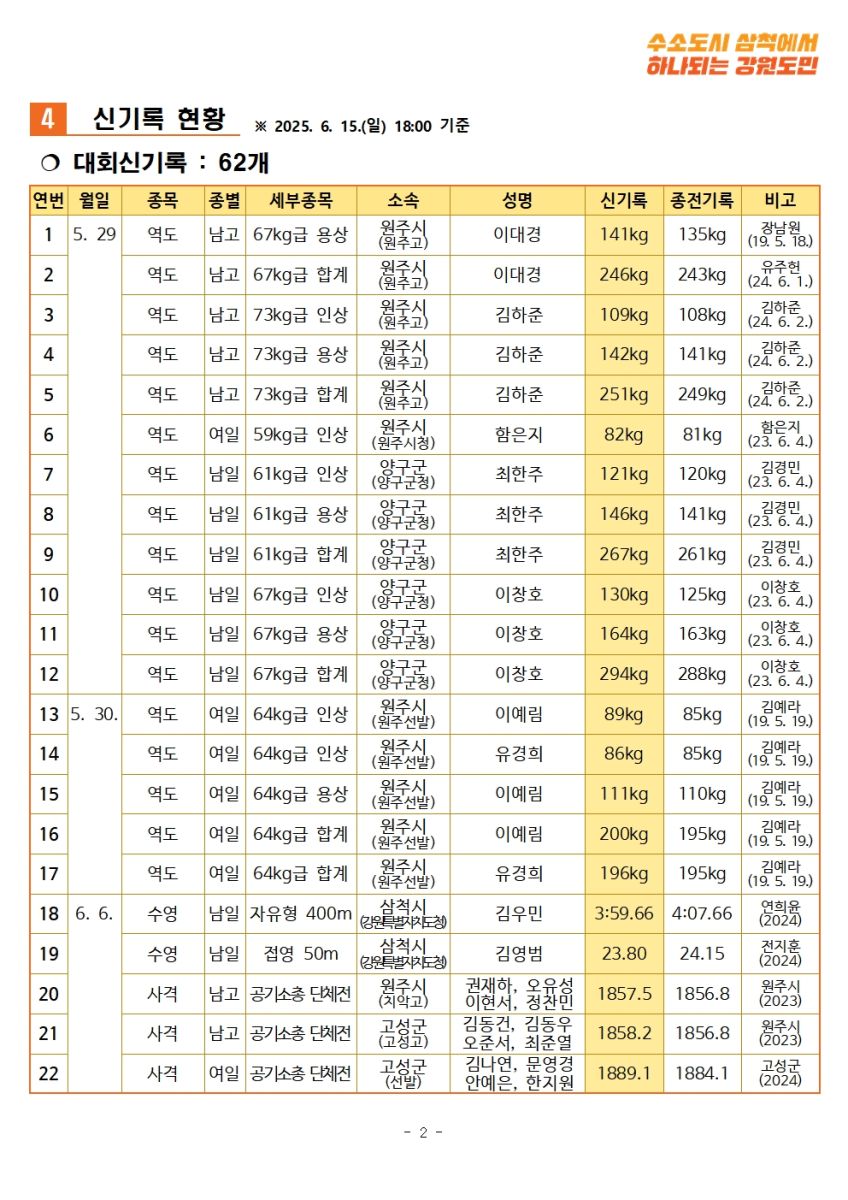 수소도시 삼척에서
하나되는 강원도민

4 신기록 현황 ※ 2025. 6. 15.(일) 18:00 기준

❍ 대회신기록 : 62개

| 연번 | 월일 | 종목 | 종별 | 세부종목 | 소속 | 성명 | 신기록 | 종전기록 | 비고 |
|---|---|---|---|---|---|---|---|---|---|
| 1 | 5. 29 | 역도 | 남고 | 67kg급 용상 | 원주시 (원주고) | 이대경 | 141kg | 135kg | 장남원 (19. 5. 18.) |
| 2 | | 역도 | 남고 | 67kg급 합계 | 원주시 (원주고) | 이대경 | 246kg | 243kg | 유주헌 (24. 6. 1.) |
| 3 | | 역도 | 남고 | 73kg급 인상 | 원주시 (원주고) | 김하준 | 109kg | 108kg | 김하준 (24. 6. 2.) |
| 4 | | 역도 | 남고 | 73kg급 용상 | 원주시 (원주고) | 김하준 | 142kg | 141kg | 김하준 (24. 6. 2.) |
| 5 | | 역도 | 남고 | 73kg급 합계 | 원주시 (원주고) | 김하준 | 251kg | 249kg | 김하준 (24. 6. 2.) |
| 6 | | 역도 | 여일 | 59kg급 인상 | 원주시 (원주시청) | 함은지 | 82kg | 81kg | 함은지 (23. 6. 4.) |
| 7 | | 역도 | 남일 | 61kg급 인상 | 양구군 (양구군청) | 최한주 | 121kg | 120kg | 김경민 (23. 6. 4.) |
| 8 | | 역도 | 남일 | 61kg급 용상 | 양구군 (양구군청) | 최한주 | 146kg | 141kg | 김경민 (23. 6. 4.) |
| 9 | | 역도 | 남일 | 61kg급 합계 | 양구군 (양구군청) | 최한주 | 267kg | 261kg | 김경민 (23. 6. 4.) |
| 10 | | 역도 | 남일 | 67kg급 인상 | 양구군 (양구군청) | 이창호 | 130kg | 125kg | 이창호 (23. 6. 4.) |
| 11 | | 역도 | 남일 | 67kg급 용상 | 양구군 (양구군청) | 이창호 | 164kg | 163kg | 이창호 (23. 6. 4.) |
| 12 | | 역도 | 남일 | 67kg급 합계 | 양구군 (양구군청) | 이창호 | 294kg | 288kg | 이창호 (23. 6. 4.) |
| 13 | 5. 30. | 역도 | 여일 | 64kg급 인상 | 원주시 (원주선발) | 이예림 | 89kg | 85kg | 김예라 (19. 5. 19.) |
| 14 | | 역도 | 여일 | 64kg급 인상 | 원주시 (원주선발) | 유경희 | 86kg | 85kg | 김예라 (19. 5. 19.) |
| 15 | | 역도 | 여일 | 64kg급 용상 | 원주시 (원주선발) | 이예림 | 111kg | 110kg | 김예라 (19. 5. 19.) |
| 16 | | 역도 | 여일 | 64kg급 합계 | 원주시 (원주선발) | 이예림 | 200kg | 195kg | 김예라 (19. 5. 19.) |
| 17 | | 역도 | 여일 | 64kg급 합계 | 원주시 (원주선발) | 유경희 | 196kg | 195kg | 김예라 (19. 5. 19.) |
| 18 | 6. 6. | 수영 | 남일 | 자유형 400m | 삼척시 (강원특별자치도청) | 김우민 | 3:59.66 | 4:07.66 | 연희윤 (2024) |
| 19 | | 수영 | 남일 | 접영 50m | 삼척시 (강원특별자치도청) | 김영범 | 23.80 | 24.15 | 전지훈 (2024) |
| 20 | | 사격 | 남고 | 공기소총 단체전 | 원주시 (치악고) | 권재하, 오유성 이현서, 정찬민 | 1857.5 | 1856.8 | 원주시 (2023) |
| 21 | | 사격 | 남고 | 공기소총 단체전 | 고성군 (고성고) | 김동건, 김동우 오준서, 최준열 | 1858.2 | 1856.8 | 원주시 (2023) |
| 22 | | 사격 | 여일 | 공기소총 단체전 | 고성군 (선발) | 김나연, 문영경 안예은, 한지원 | 1889.1 | 1884.1 | 고성군 (2024) |

- 2 -